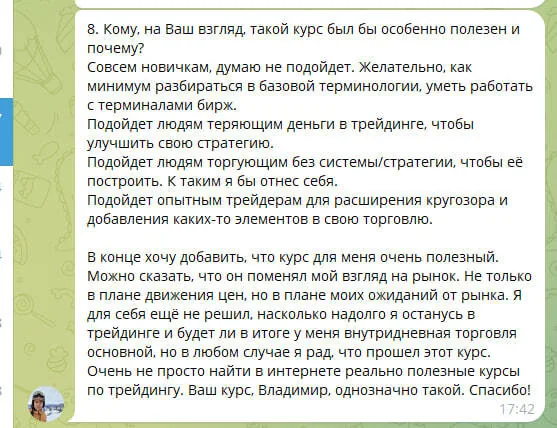 8. Кому, на Ваш взгляд, такой курс был бы особенно полезен и почему?
Совсем новичкам, думаю не подойдет. Желательно, как минимум разбираться в базовой терминологии, уметь работать с терминалами бирж.
Подойдет людям теряющим деньги в трейдинге, чтобы улучшить свою стратегию.
Подойдет людям торгующим без системы/стратегии, чтобы её построить. К таким я бы отнес себя.
Подойдет опытным трейдерам для расширения кругозора и добавления каких-то элементов в свою торговлю.

В конце хочу добавить, что курс для меня очень полезный. Можно сказать, что он поменял мой взгляд на рынок. Не только в плане движения цен, но в плане моих ожиданий от рынка. Я для себя ещё не решил, насколько надолго я останусь в трейдинге и будет ли в итоге у меня внутридневная торговля основной, но в любом случае я рад, что прошел этот курс. Очень не просто найти в интернете реально полезные курсы по трейдингу. Ваш курс, Владимир, однозначно такой. Спасибо!
17:42